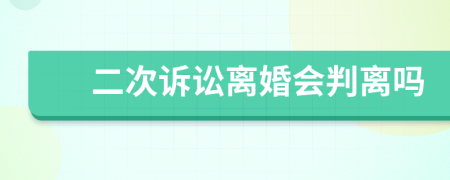 二次诉讼离婚会判离吗